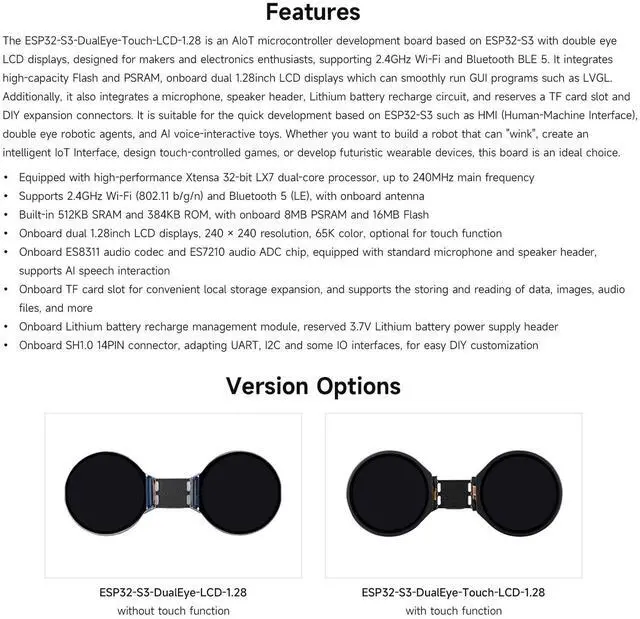 Features

The ESP32-S3-DualEye-Touch-LCD-1.28 is an AIoT microcontroller development board based on ESP32-S3 with double eye LCD displays, designed for makers and electronics enthusiasts, supporting 2.4GHz Wi-Fi and Bluetooth BLE 5. It integrates high-capacity Flash and PSRAM, onboard dual 1.28inch LCD displays which can smoothly run GUI programs such as LVGL. Additionally, it also integrates a microphone, speaker header, Lithium battery recharge circuit, and reserves a TF card slot and DIY expansion connectors. It is suitable for the quick development based on ESP32-S3 such as HMI (Human-Machine Interface), double eye robotic agents, and AI voice-interactive toys. Whether you want to build a robot that can "wink", create an intelligent IoT Interface, design touch-controlled games, or develop futuristic wearable devices, this board is an ideal choice.

• Equipped with high-performance Xtensa 32-bit LX7 dual-core processor, up to 240MHz main frequency
• Supports 2.4GHz Wi-Fi (802.11 b/g/n) and Bluetooth 5 (LE), with onboard antenna
• Built-in 512KB SRAM and 384KB ROM, with onboard 8MB PSRAM and 16MB Flash
• Onboard dual 1.28inch LCD displays, 240 × 240 resolution, 65K color, optional for touch function
• Onboard ES8311 audio codec and ES7210 audio ADC chip, equipped with standard microphone and speaker header, supports AI speech interaction
• Onboard TF card slot for convenient local storage expansion, and supports the storing and reading of data, images, audio files, and more
• Onboard Lithium battery recharge management module, reserved 3.7V Lithium battery power supply header
• Onboard SH1.0 14PIN connector, adapting UART, I2C and some IO interfaces, for easy DIY customization

Version Options

ESP32-S3-DualEye-LCD-1.28
without touch function

ESP32-S3-DualEye-Touch-LCD-1.28
with touch function